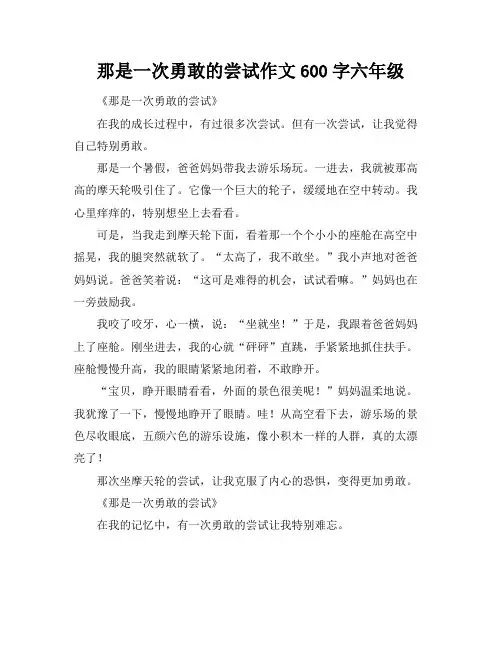 那是一次勇敢的尝试作文 600 字六年级

《那是一次勇敢的尝试》

在我的成长过程中，有过很多次尝试。但有一次尝试，让我觉得自己特别勇敢。

那是一个暑假，爸爸妈妈带我去游乐场玩。一进去，我就被那高高的摩天轮吸引住了。它像一个巨大的轮子，缓缓地在空中转动。我心里痒痒的，特别想坐上去看看。

可是，当我走到摩天轮下面，看着那一个个小小的座舱在高空中摇晃，我的腿突然就软了。“太高了，我不敢坐。”我小声地对爸爸妈妈说。爸爸笑着说：“这可是难得的机会，试试看嘛。”妈妈也在一旁鼓励我。

我咬了咬牙，心一横，说：“坐就坐！”于是，我跟着爸爸妈妈上了座舱。刚坐进去，我的心就“砰砰”直跳，手紧紧地抓住扶手。座舱慢慢升高，我的眼睛紧紧地闭着，不敢睁开。

“宝贝，睁开眼睛看看，外面的景色很美呢！”妈妈温柔地说。我犹豫了一下，慢慢地睁开了眼睛。哇！从高空看下去，游乐场的景色尽收眼底，五颜六色的游乐设施，像小积木一样的人群，真的太漂亮了！

那次坐摩天轮的尝试，让我克服了内心的恐惧，变得更加勇敢。

《那是一次勇敢的尝试》

在我的记忆中，有一次勇敢的尝试让我特别难忘。